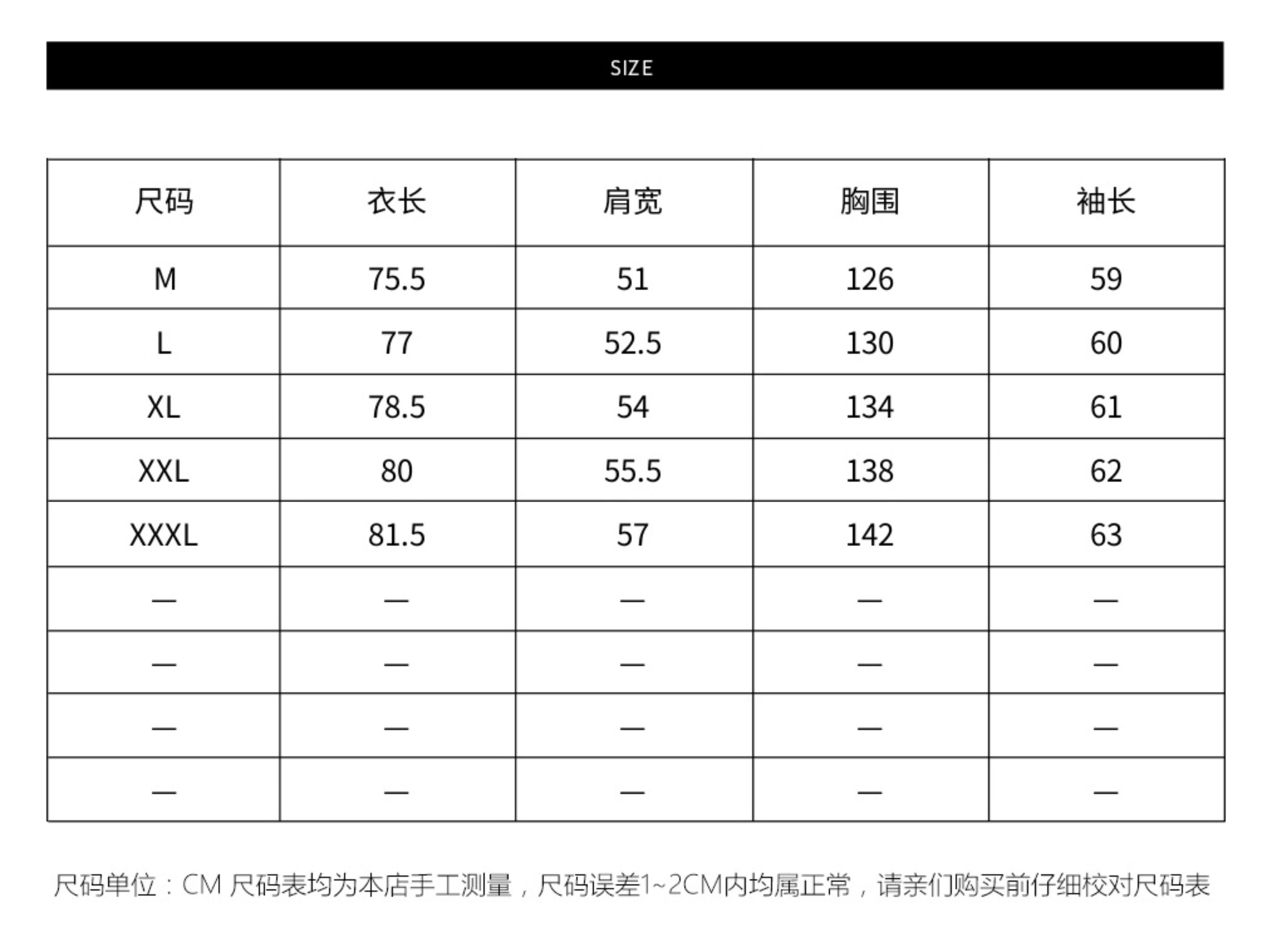 SIZE

| 尺码 | 衣长 | 肩宽 | 胸围 | 袖长 |
|---|---|---|---|---|
| M | 75.5 | 51 | 126 | 59 |
| L | 77 | 52.5 | 130 | 60 |
| XL | 78.5 | 54 | 134 | 61 |
| XXL | 80 | 55.5 | 138 | 62 |
| XXXL | 81.5 | 57 | 142 | 63 |
| — | — | — | — | — |
| — | — | — | — | — |
| — | — | — | — | — |
| — | — | — | — | — |

尺码单位：CM 尺码表均为本店手工测量，尺码误差1~2CM内均属正常，请亲们购买前仔细校对尺码表